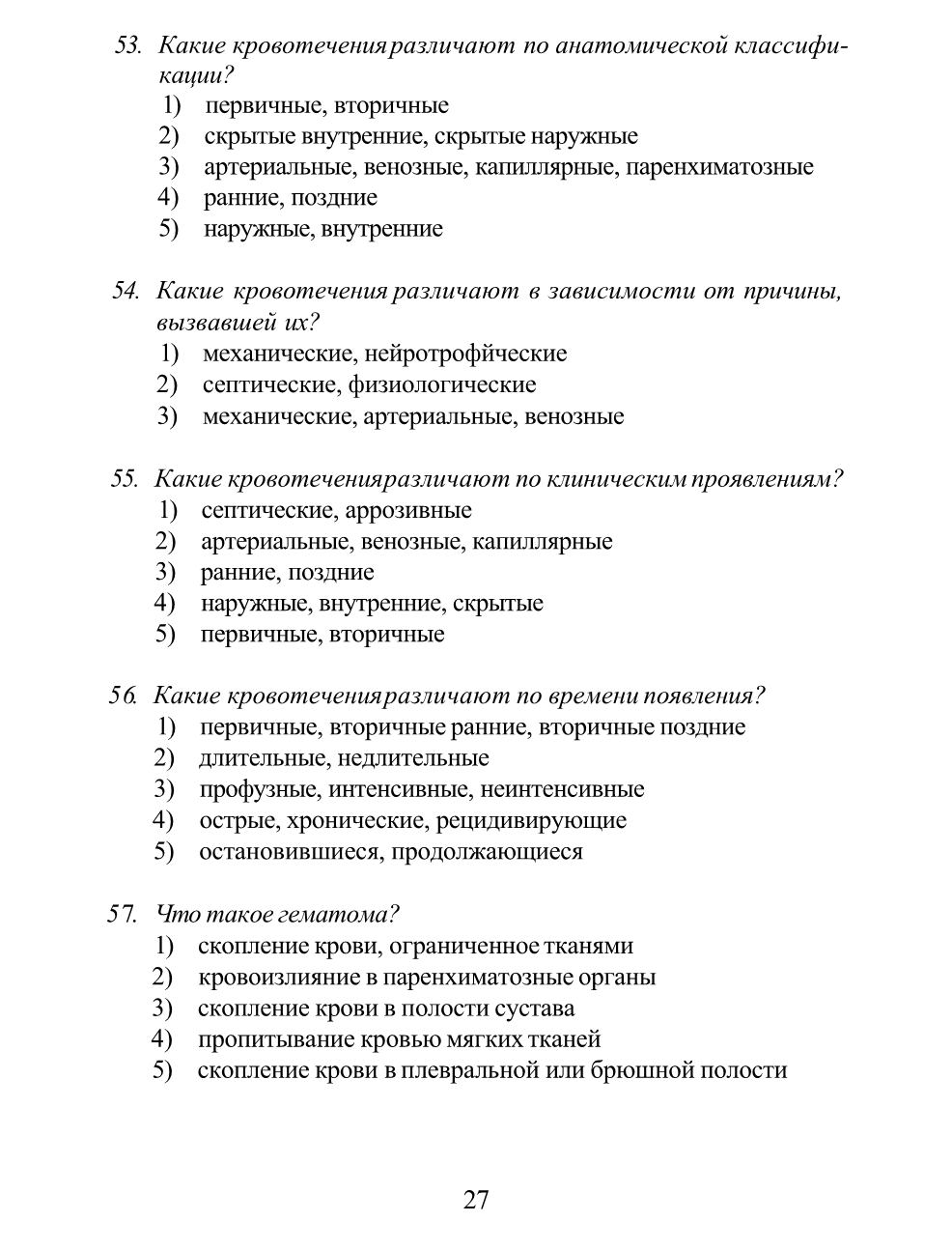 53. Какие кровотечения различают по анатомической классификации?
1) первичные, вторичные
2) скрытые внутренние, скрытые наружные
3) артериальные, венозные, капиллярные, паренхиматозные
4) ранние, поздние
5) наружные, внутренние

54. Какие кровотечения различают в зависимости от причины, вызвавшей их?
1) механические, нейротрофйческие
2) септические, физиологические
3) механические, артериальные, венозные

55. Какие кровотечения различают по клиническим проявлениям?
1) септические, аррозивные
2) артериальные, венозные, капиллярные
3) ранние, поздние
4) наружные, внутренние, скрытые
5) первичные, вторичные

56. Какие кровотечения различают по времени появления?
1) первичные, вторичные ранние, вторичные поздние
2) длительные, недлительные
3) профузные, интенсивные, неинтенсивные
4) острые, хронические, рецидивирующие
5) остановившиеся, продолжающиеся

57. Что такое гематома?
1) скопление крови, ограниченное тканями
2) кровоизлияние в паренхиматозные органы
3) скопление крови в полости сустава
4) пропитывание кровью мягких тканей
5) скопление крови в плевральной или брюшной полости

27